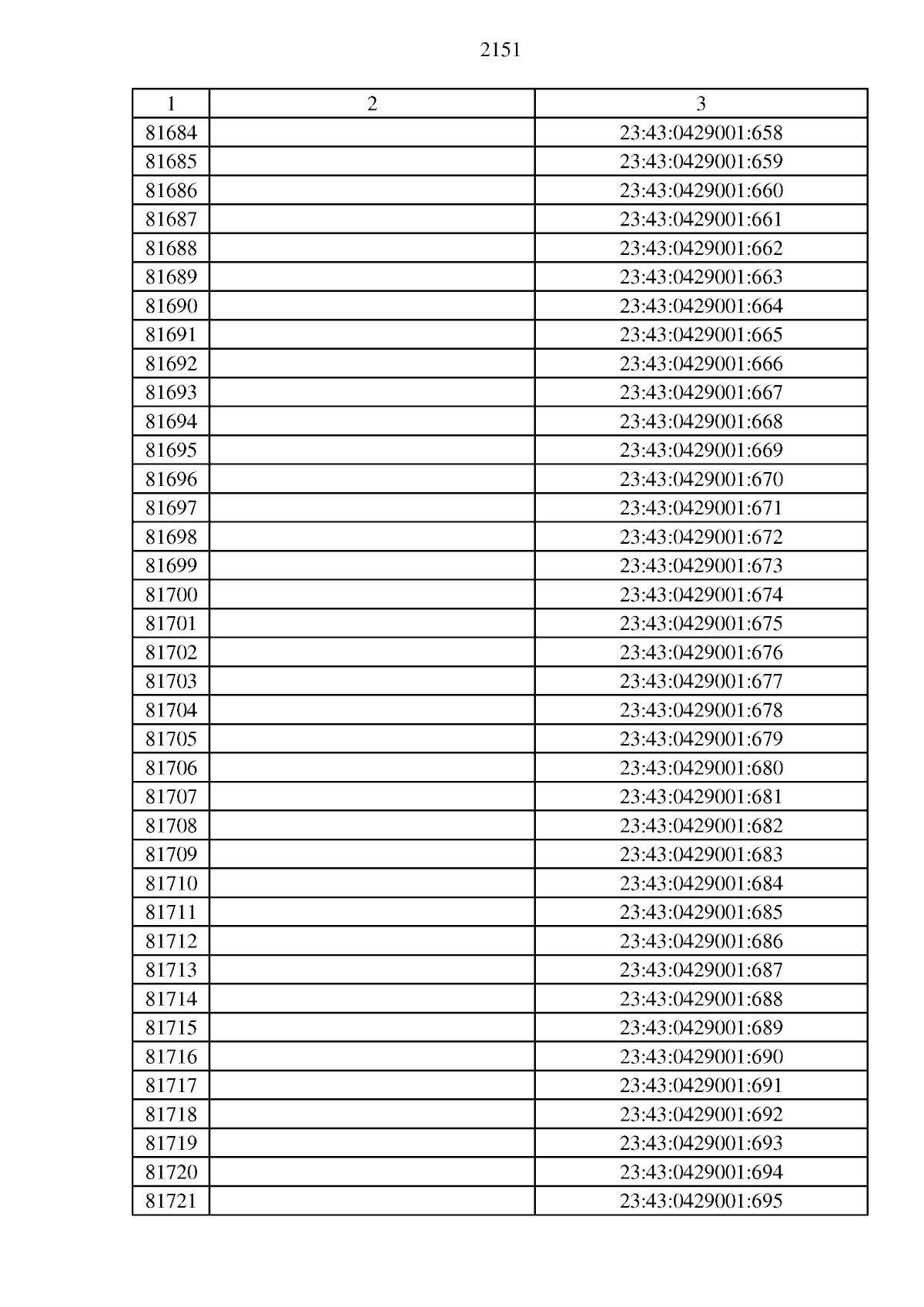 2151

| 1 | 2 | 3 |
|---|---|---|
| 81684 | | 23:43:0429001:658 |
| 81685 | | 23:43:0429001:659 |
| 81686 | | 23:43:0429001:660 |
| 81687 | | 23:43:0429001:661 |
| 81688 | | 23:43:0429001:662 |
| 81689 | | 23:43:0429001:663 |
| 81690 | | 23:43:0429001:664 |
| 81691 | | 23:43:0429001:665 |
| 81692 | | 23:43:0429001:666 |
| 81693 | | 23:43:0429001:667 |
| 81694 | | 23:43:0429001:668 |
| 81695 | | 23:43:0429001:669 |
| 81696 | | 23:43:0429001:670 |
| 81697 | | 23:43:0429001:671 |
| 81698 | | 23:43:0429001:672 |
| 81699 | | 23:43:0429001:673 |
| 81700 | | 23:43:0429001:674 |
| 81701 | | 23:43:0429001:675 |
| 81702 | | 23:43:0429001:676 |
| 81703 | | 23:43:0429001:677 |
| 81704 | | 23:43:0429001:678 |
| 81705 | | 23:43:0429001:679 |
| 81706 | | 23:43:0429001:680 |
| 81707 | | 23:43:0429001:681 |
| 81708 | | 23:43:0429001:682 |
| 81709 | | 23:43:0429001:683 |
| 81710 | | 23:43:0429001:684 |
| 81711 | | 23:43:0429001:685 |
| 81712 | | 23:43:0429001:686 |
| 81713 | | 23:43:0429001:687 |
| 81714 | | 23:43:0429001:688 |
| 81715 | | 23:43:0429001:689 |
| 81716 | | 23:43:0429001:690 |
| 81717 | | 23:43:0429001:691 |
| 81718 | | 23:43:0429001:692 |
| 81719 | | 23:43:0429001:693 |
| 81720 | | 23:43:0429001:694 |
| 81721 | | 23:43:0429001:695 |